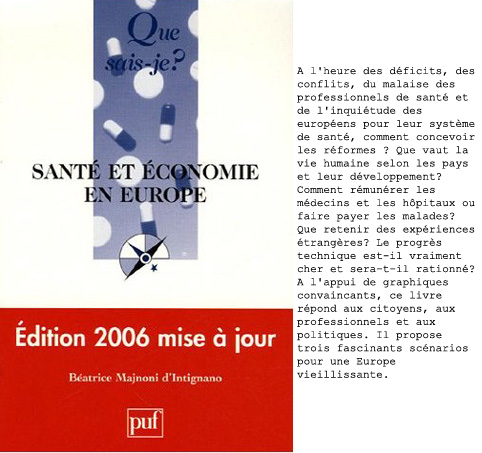 Que sais-je?

SANTÉ ET ÉCONOMIE EN EUROPE

Édition 2006 mise à jour

Béatrice Majnoni d'Intignano

puf

A l'heure des déficits, des conflits, du malaise des professionnels de santé et de l'inquiétude des européens pour leur système de santé, comment concevoir les réformes ? Que vaut la vie humaine selon les pays et leur développement? Comment rémunérer les médecins et les hôpitaux ou faire payer les malades? Que retenir des expériences étrangères? Le progrès technique est-il vraiment cher et sera-t-il rationné? A l'appui de graphiques convaincants, ce livre répond aux citoyens, aux professionnels et aux politiques. Il propose trois fascinants scénarios pour une Europe vieillissante.